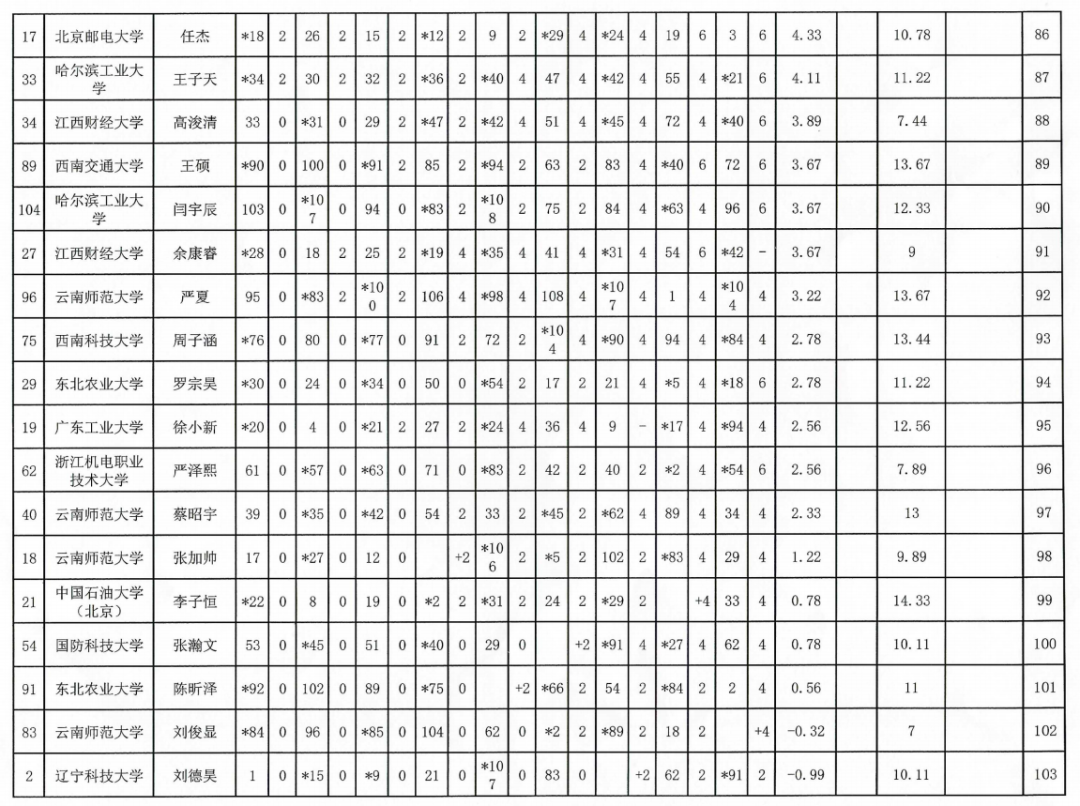 | 17 | 北京邮电大学 | 任杰 | *18 | 2 | 26 | 2 | 15 | 2 | *12 | 2 | 9 | 2 | *29 | 4 | *24 | 4 | 19 | 6 | 3 | 6 | 4.33 | | 10.78 | | 86 |
|---|---|---|---|---|---|---|---|---|---|---|---|---|---|---|---|---|---|---|---|---|---|---|---|---|---|
| 33 | 哈尔滨工业大学 | 王子天 | *34 | 2 | 30 | 2 | 32 | 2 | *36 | 2 | *40 | 4 | 47 | 4 | *42 | 4 | 55 | 4 | *21 | 6 | 4.11 | | 11.22 | | 87 |
| 34 | 江西财经大学 | 高浚清 | 33 | 0 | *31 | 0 | 29 | 2 | *47 | 2 | *42 | 4 | 51 | 4 | *45 | 4 | 72 | 4 | *40 | 6 | 3.89 | | 7.44 | | 88 |
| 89 | 西南交通大学 | 王硕 | *90 | 0 | 100 | 0 | *91 | 2 | 85 | 2 | *94 | 2 | 63 | 2 | 83 | 4 | *40 | 6 | 72 | 6 | 3.67 | | 13.67 | | 89 |
| 104 | 哈尔滨工业大学 | 闫宇辰 | 103 | 0 | *107 | 0 | 94 | 0 | *83 | 2 | *108 | 2 | 75 | 2 | 84 | 4 | *63 | 4 | 96 | 6 | 3.67 | | 12.33 | | 90 |
| 27 | 江西财经大学 | 余康睿 | *28 | 0 | 18 | 2 | 25 | 2 | *19 | 4 | *35 | 4 | 41 | 4 | *31 | 4 | 54 | 6 | *42 | - | 3.67 | | 9 | | 91 |
| 96 | 云南师范大学 | 严夏 | 95 | 0 | *83 | 2 | *100 | 2 | 106 | 4 | *98 | 4 | 108 | 4 | *107 | 4 | 1 | 4 | *104 | 4 | 3.22 | | 13.67 | | 92 |
| 75 | 西南科技大学 | 周子涵 | *76 | 0 | 80 | 0 | *77 | 0 | 91 | 2 | 72 | 2 | *104 | 4 | *90 | 4 | 94 | 4 | *84 | 4 | 2.78 | | 13.44 | | 93 |
| 29 | 东北农业大学 | 罗宗昊 | *30 | 0 | 24 | 0 | *34 | 0 | 50 | 0 | *54 | 2 | 17 | 2 | 21 | 4 | *5 | 4 | *18 | 6 | 2.78 | | 11.22 | | 94 |
| 19 | 广东工业大学 | 徐小新 | *20 | 0 | 4 | 0 | *21 | 2 | 27 | 2 | *24 | 4 | 36 | 4 | 9 | - | *17 | 4 | *94 | 4 | 2.56 | | 12.56 | | 95 |
| 62 | 浙江机电职业技术大学 | 严泽熙 | 61 | 0 | *57 | 0 | *63 | 0 | 71 | 0 | *83 | 2 | 42 | 2 | 40 | 2 | *2 | 4 | *54 | 6 | 2.56 | | 7.89 | | 96 |
| 40 | 云南师范大学 | 蔡昭宇 | 39 | 0 | *35 | 0 | *42 | 0 | 54 | 2 | 33 | 2 | *45 | 2 | *62 | 4 | 89 | 4 | 34 | 4 | 2.33 | | 13 | | 97 |
| 18 | 云南师范大学 | 张加帅 | 17 | 0 | *27 | 0 | 12 | 0 | | +2 | *106 | 2 | *5 | 2 | 102 | 2 | *83 | 4 | 29 | 4 | 1.22 | | 9.89 | | 98 |
| 21 | 中国石油大学（北京） | 李子恒 | *22 | 0 | 8 | 0 | 19 | 0 | *2 | 2 | *31 | 2 | 24 | 2 | *29 | 2 | | +4 | 33 | 4 | 0.78 | | 14.33 | | 99 |
| 54 | 国防科技大学 | 张瀚文 | 53 | 0 | *45 | 0 | 51 | 0 | *40 | 0 | 29 | 0 | | +2 | *91 | 4 | *27 | 4 | 62 | 4 | 0.78 | | 10.11 | | 100 |
| 91 | 东北农业大学 | 陈昕泽 | *92 | 0 | 102 | 0 | 89 | 0 | *75 | 0 | | +2 | *66 | 2 | 54 | 2 | *84 | 2 | 2 | 4 | 0.56 | | 11 | | 101 |
| 83 | 云南师范大学 | 刘俊显 | *84 | 0 | 96 | 0 | *85 | 0 | 104 | 0 | 62 | 0 | *2 | 2 | *89 | 2 | 18 | 2 | | +4 | -0.32 | | 7 | | 102 |
| 2 | 辽宁科技大学 | 刘德昊 | 1 | 0 | *15 | 0 | *9 | 0 | 21 | 0 | *107 | 0 | 83 | 0 | | +2 | 62 | 2 | *91 | 2 | -0.99 | | 10.11 | | 103 |